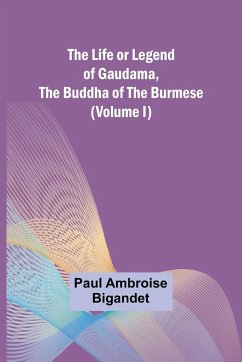 The Life or Legend of Gaudama, The Buddha of The Burmese (Volume I)

Paul Ambroise Bigandet